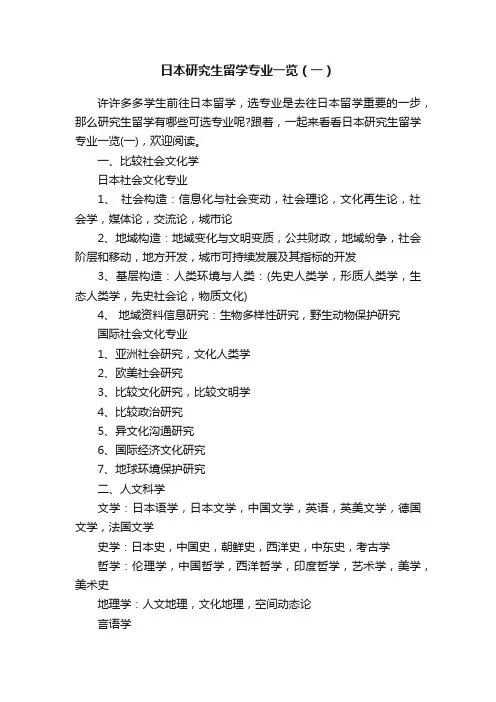 日本研究生留学专业一览（一）

许许多多学生前往日本留学，选专业是去往日本留学重要的一步，那么研究生留学有哪些可选专业呢?跟着，一起来看看日本研究生留学专业一览(一)，欢迎阅读。

一、比较社会文化学

日本社会文化专业

1、 社会构造：信息化与社会变动，社会理论，文化再生论，社会学，媒体论，交流论，城市论

2、地域构造：地域变化与文明变质，公共财政，地域纷争，社会阶层和移动，地方开发，城市可持续发展及其指标的开发

3、基层构造：人类环境与人类：(先史人类学，形质人类学，生态人类学，先史社会论，物质文化)

4、 地域资料信息研究：生物多样性研究，野生动物保护研究

国际社会文化专业

1、亚洲社会研究，文化人类学

2、欧美社会研究

3、比较文化研究，比较文明学

4、比较政治研究

5、异文化沟通研究

6、国际经济文化研究

7、地球环境保护研究

二、人文科学

文学：日本语学，日本文学，中国文学，英语，英美文学，德国文学，法国文学

史学：日本史，中国史，朝鲜史，西洋史，中东史，考古学

哲学：伦理学，中国哲学，西洋哲学，印度哲学，艺术学，美学，美术史

地理学：人文地理，文化地理，空间动态论

言语学